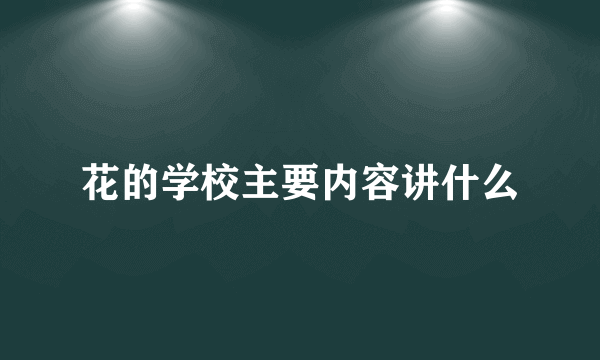 花的学校主要内容讲什么